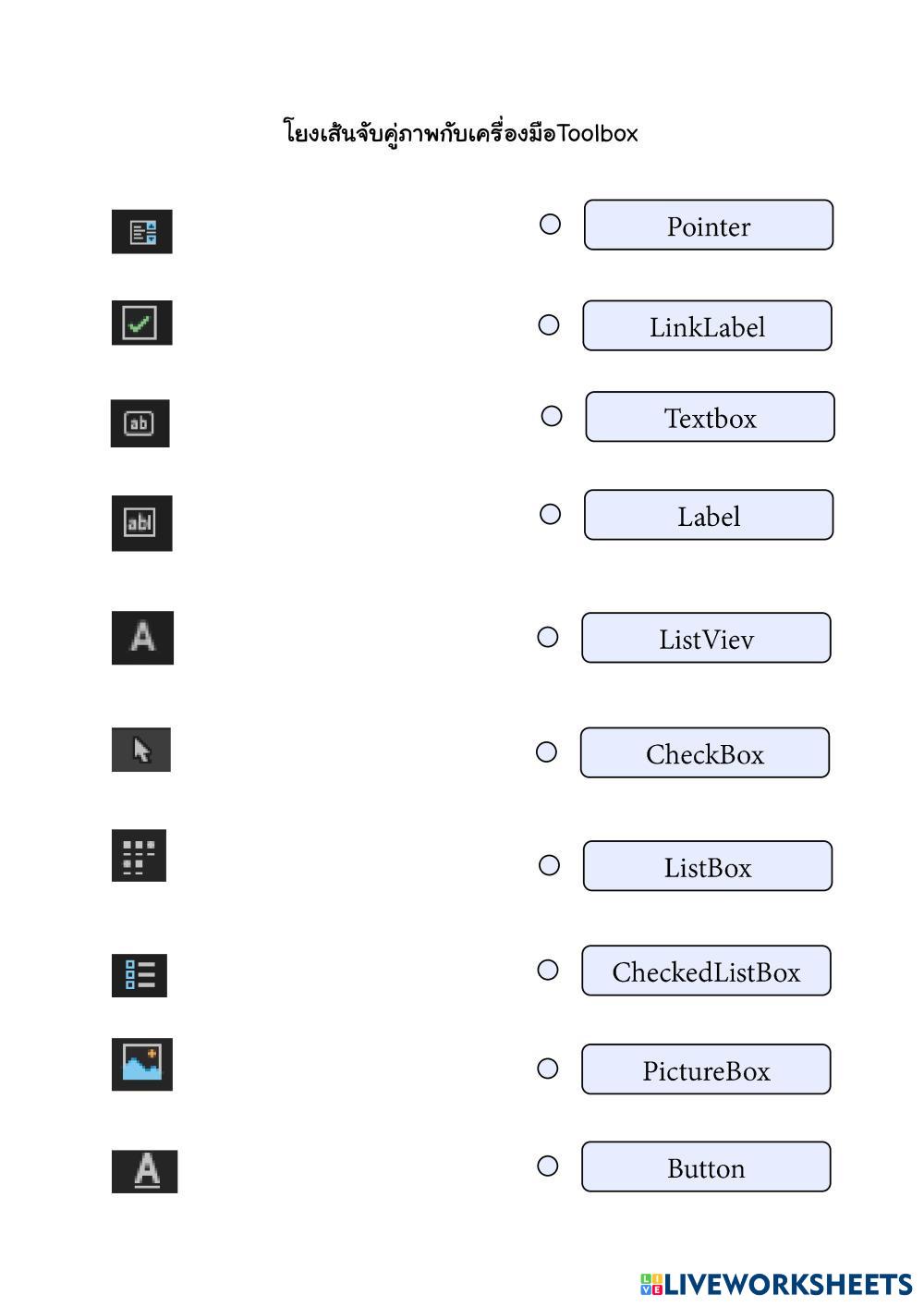 โยงเส้นจับคู่ภาพกับเครื่องมือToolbox

ab

abl

A

A

Pointer

LinkLabel

Textbox

Label

ListViev

CheckBox

ListBox

CheckedListBox

PictureBox

Button

LIVEWORKSHEETS